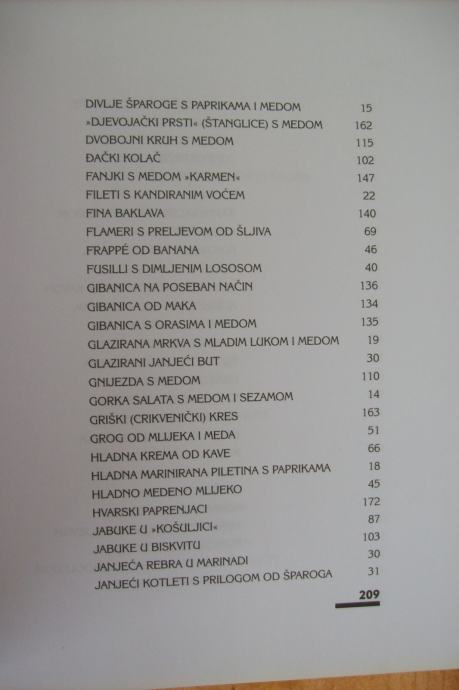 DIVLJE ŠPAROGE S PAPRIKAMA I MEDOM 15
»DJEVOJAČKI PRSTI« (ŠTANGLICE) S MEDOM 162
DVOBOJNI KRUH S MEDOM 115
ĐAČKI KOLAČ 102
FANJKI S MEDOM »KARMEN« 147
FILETI S KANDIRANIM VOĆEM 22
FINA BAKLAVA 140
FLAMERI S PRELJEVOM OD ŠLJIVA 69
FRAPPÉ OD BANANA 46
FUSILLI S DIMLJENIM LOSOSOM 40
GIBANICA NA POSEBAN NAČIN 136
GIBANICA OD MAKA 134
GIBANICA S ORASIMA I MEDOM 135
GLAZIRANA MRKVA S MLADIM LUKOM I MEDOM 19
GLAZIRANI JANJEĆI BUT 30
GNIJEZDA S MEDOM 110
GORKA SALATA S MEDOM I SEZAMOM 14
GRIŠKI (CRIKVENIČKI) KRES 163
GROG OD MLIJEKA I MEDA 51
HLADNA KREMA OD KAVE 66
HLADNA MARINIRANA PILETINA S PAPRIKAMA 18
HLADNO MEDENO MLIJEKO 45
HVARSKI PAPRENJACI 172
JABUKE U »KOŠULJICI« 87
JABUKE U BISKVITU 103
JANJEĆA REBRA U MARINADI 30
JANJEĆI KOTLETI S PRILOGOM OD ŠPAROGA 31

209